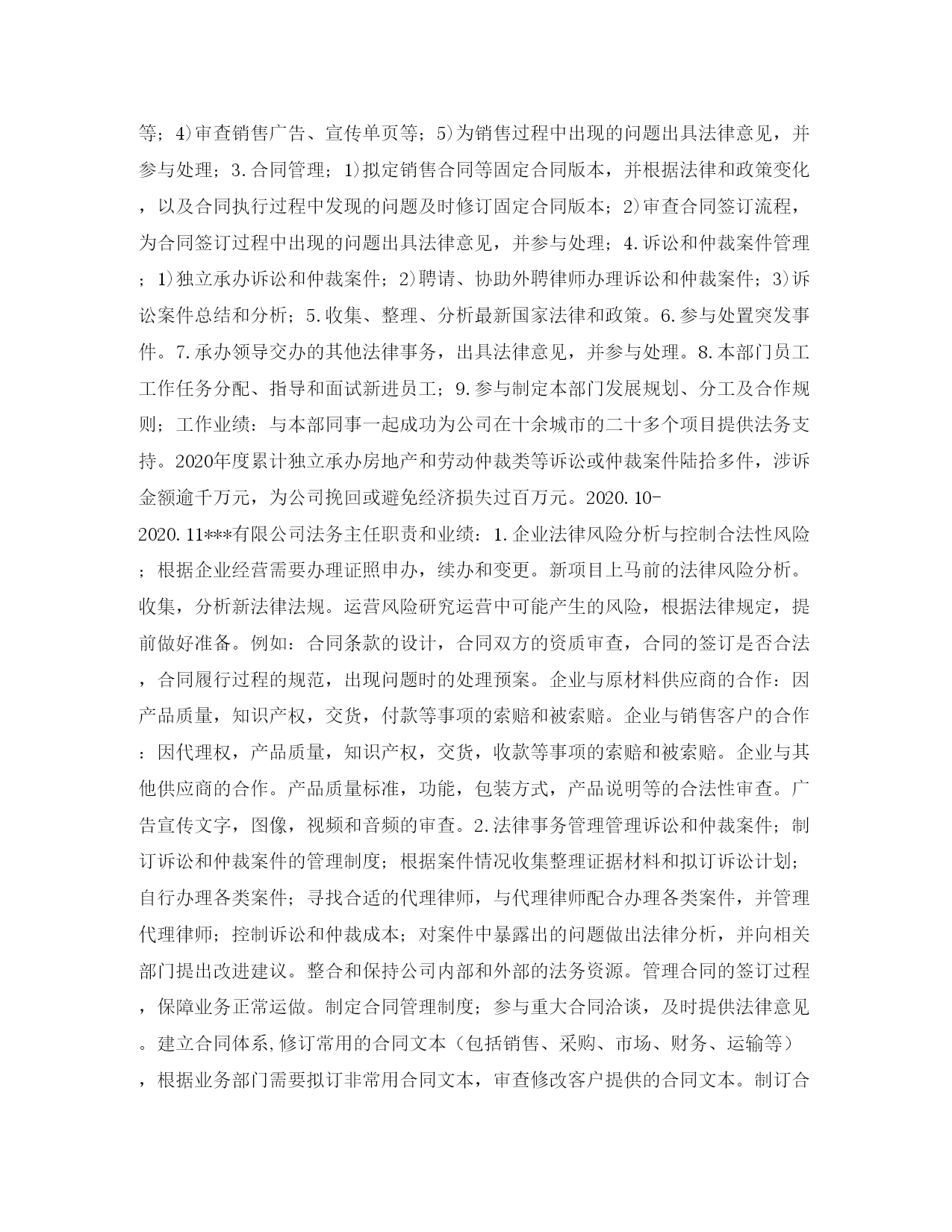 等；4)审查销售广告、宣传单页等；5)为销售过程中出现的问题出具法律意见，并参与处理；3.合同管理；1)拟定销售合同等固定合同版本，并根据法律和政策变化，以及合同执行过程中发现的问题及时修订固定合同版本；2)审查合同签订流程，为合同签订过程中出现的问题出具法律意见，并参与处理；4.诉讼和仲裁案件管理；1)独立承办诉讼和仲裁案件；2)聘请、协助外聘律师办理诉讼和仲裁案件；3)诉讼案件总结和分析；5.收集、整理、分析最新国家法律和政策。6.参与处置突发事件。7.承办领导交办的其他法律事务，出具法律意见，并参与处理。8.本部门员工工作任务分配、指导和面试新进员工；9.参与制定本部门发展规划、分工及合作规则；工作业绩：与本部同事一起成功为公司在十余城市的二十多个项目提供法务支持。2020年度累计独立承办房地产和劳动仲裁类等诉讼或仲裁案件陆拾多件，涉诉金额逾千万元，为公司挽回或避免经济损失过百万元。2020.10-2020.11***有限公司法务主任职责和业绩：1.企业法律风险分析与控制合法性风险；根据企业经营需要办理证照申办，续办和变更。新项目上马前的法律风险分析。收集，分析新法律法规。运营风险研究运营中可能产生的风险，根据法律规定，提前做好准备。例如：合同条款的设计，合同双方的资质审查，合同的签订是否合法，合同履行过程的规范，出现问题时的处理预案。企业与原材料供应商的合作：因产品质量，知识产权，交货，付款等事项的索赔和被索赔。企业与销售客户的合作：因代理权，产品质量，知识产权，交货，收款等事项的索赔和被索赔。企业与其他供应商的合作。产品质量标准，功能，包装方式，产品说明等的合法性审查。广告宣传文字，图像，视频和音频的审查。2.法律事务管理管理诉讼和仲裁案件；制订诉讼和仲裁案件的管理制度；根据案件情况收集整理证据材料和拟订诉讼计划；自行办理各类案件；寻找合适的代理律师，与代理律师配合办理各类案件，并管理代理律师；控制诉讼和仲裁成本；对案件中暴露出的问题做出法律分析，并向相关部门提出改进建议。整合和保持公司内部和外部的法务资源。管理合同的签订过程，保障业务正常运做。制定合同管理制度；参与重大合同洽谈，及时提供法律意见。建立合同体系,修订常用的合同文本（包括销售、采购、市场、财务、运输等），根据业务部门需要拟订非常用合同文本，审查修改客户提供的合同文本。制订合